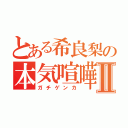 とある希良梨の
本気喧嘩Ⅱ
ガチゲンカ